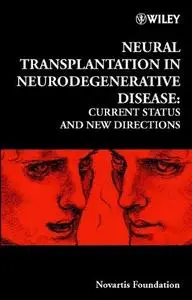 WILEY

NEURAL TRANSPLANTATION IN NEURODEGENERATIVE DISEASE:
CURRENT STATUS AND NEW DIRECTIONS

Novartis Foundation